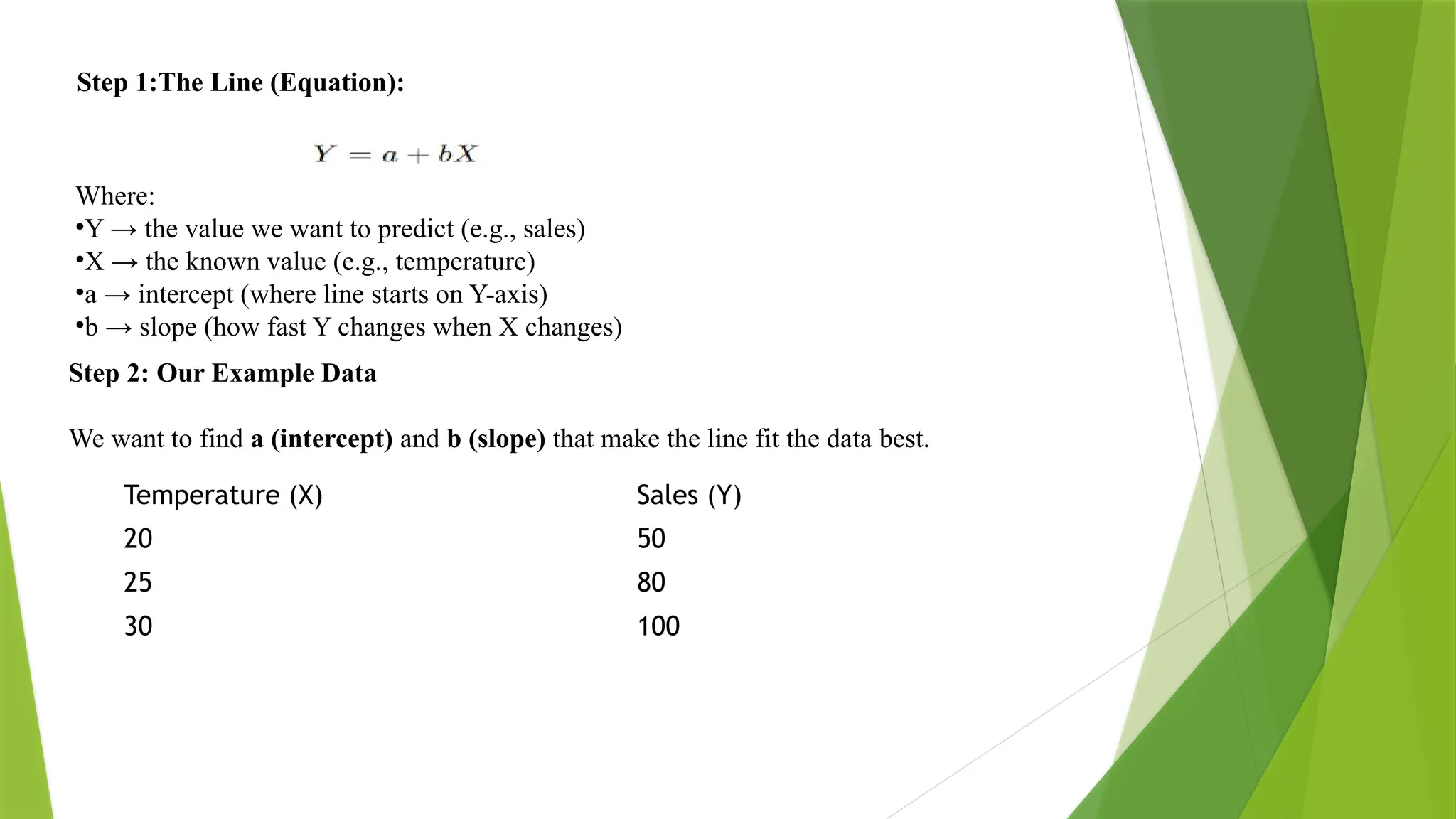 Step 1:The Line (Equation):

$Y = a + bX$

Where:
•Y → the value we want to predict (e.g., sales)
•X → the known value (e.g., temperature)
•a → intercept (where line starts on Y-axis)
•b → slope (how fast Y changes when X changes)

Step 2: Our Example Data

We want to find a (intercept) and b (slope) that make the line fit the data best.

| Temperature (X) | Sales (Y) |
|---|---|
| 20 | 50 |
| 25 | 80 |
| 30 | 100 |